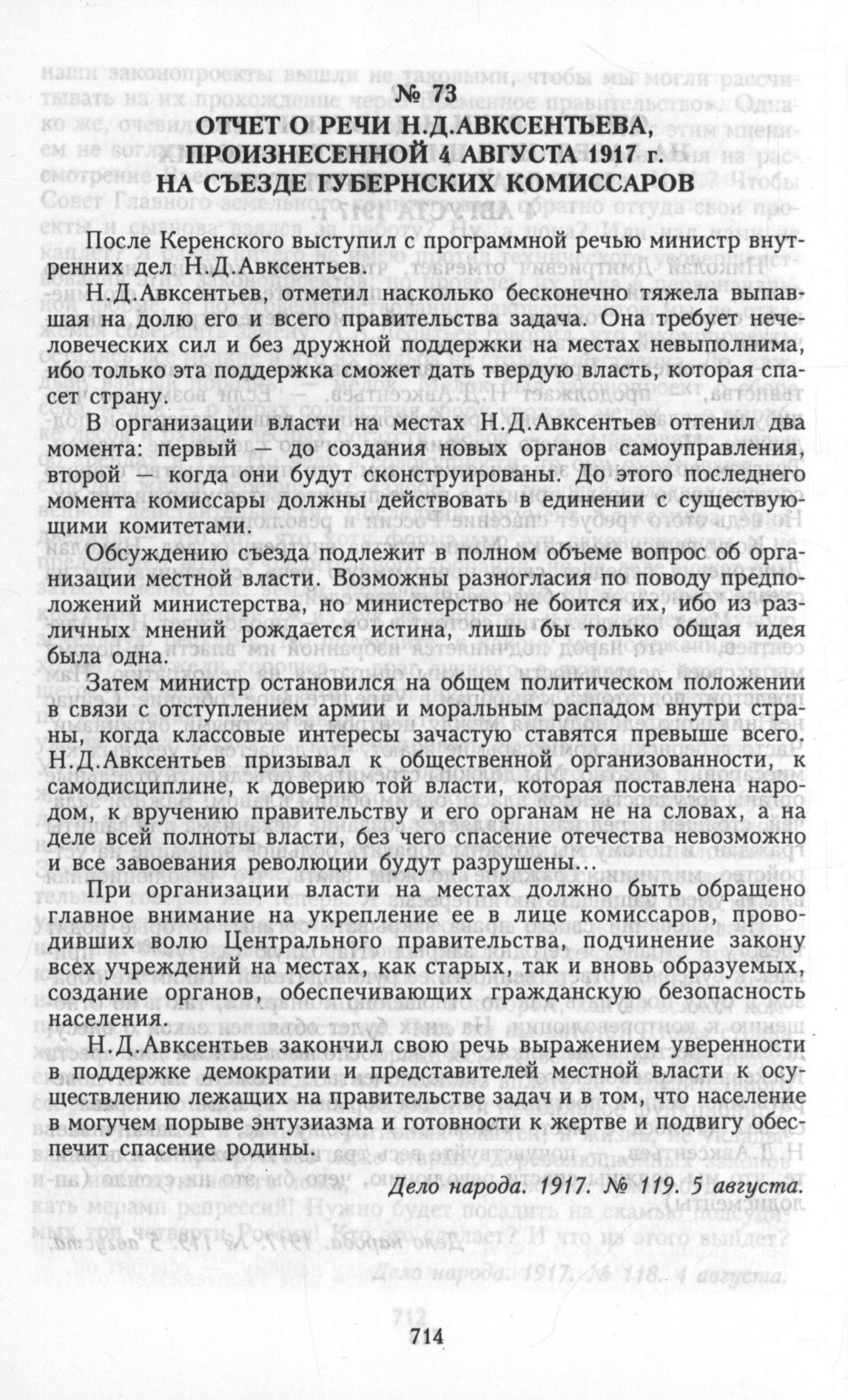 № 73
ОТЧЕТ О РЕЧИ Н.Д.АВКСЕНТЬЕВА, ПРОИЗНЕСЕННОЙ 4 АВГУСТА 1917 г. НА СЪЕЗДЕ ГУБЕРНСКИХ КОМИССАРОВ

После Керенского выступил с программной речью министр внутренних дел Н.Д.Авксентьев.

Н.Д.Авксентьев, отметил насколько бесконечно тяжела выпавшая на долю его и всего правительства задача. Она требует нечеловеческих сил и без дружной поддержки на местах невыполнима, ибо только эта поддержка сможет дать твердую власть, которая спасет страну.

В организации власти на местах Н.Д.Авксентьев оттенил два момента: первый — до создания новых органов самоуправления, второй — когда они будут сконструированы. До этого последнего момента комиссары должны действовать в единении с существующими комитетами.

Обсуждению съезда подлежит в полном объеме вопрос об организации местной власти. Возможны разногласия по поводу предположений министерства, но министерство не боится их, ибо из различных мнений рождается истина, лишь бы только общая идея была одна.

Затем министр остановился на общем политическом положении в связи с отступлением армии и моральным распадом внутри страны, когда классовые интересы зачастую ставятся превыше всего. Н.Д.Авксентьев призывал к общественной организованности, к самодисциплине, к доверию той власти, которая поставлена народом, к вручению правительству и его органам не на словах, а на деле всей полноты власти, без чего спасение отечества невозможно и все завоевания революции будут разрушены...

При организации власти на местах должно быть обращено главное внимание на укрепление ее в лице комиссаров, проводивших волю Центрального правительства, подчинение закону всех учреждений на местах, как старых, так и вновь образуемых, создание органов, обеспечивающих гражданскую безопасность населения.

Н.Д.Авксентьев закончил свою речь выражением уверенности в поддержке демократии и представителей местной власти к осуществлению лежащих на правительстве задач и в том, что население в могучем порыве энтузиазма и готовности к жертве и подвигу обеспечит спасение родины.

Дело народа. 1917. № 119. 5 августа.

714